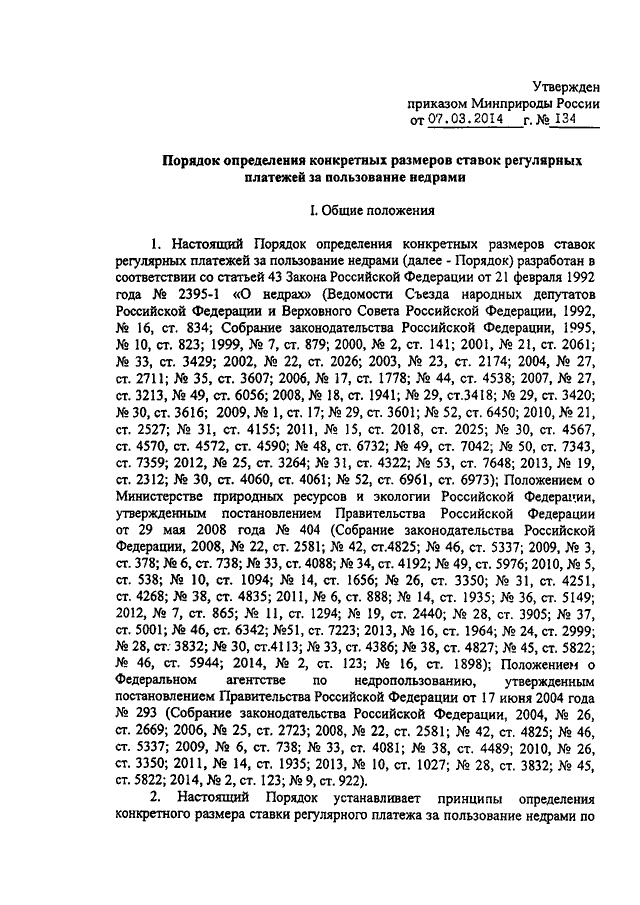 Утвержден
приказом Минприроды России
от 07.03.2014 г. № 134

Порядок определения конкретных размеров ставок регулярных платежей за пользование недрами

I. Общие положения

1. Настоящий Порядок определения конкретных размеров ставок регулярных платежей за пользование недрами (далее - Порядок) разработан в соответствии со статьей 43 Закона Российской Федерации от 21 февраля 1992 года № 2395-1 «О недрах» (Ведомости Съезда народных депутатов Российской Федерации и Верховного Совета Российской Федерации, 1992, № 16, ст. 834; Собрание законодательства Российской Федерации, 1995, № 10, ст. 823; 1999, № 7, ст. 879; 2000, № 2, ст. 141; 2001, № 21, ст. 2061; № 33, ст. 3429; 2002, № 22, ст. 2026; 2003, № 23, ст. 2174; 2004, № 27, ст. 2711; № 35, ст. 3607; 2006, № 17, ст. 1778; № 44, ст. 4538; 2007, № 27, ст. 3213, № 49, ст. 6056; 2008, № 18, ст. 1941; № 29, ст.3418; № 29, ст. 3420; № 30, ст. 3616; 2009, № 1, ст. 17; № 29, ст. 3601; № 52, ст. 6450; 2010, № 21, ст. 2527; № 31, ст. 4155; 2011, № 15, ст. 2018, ст. 2025; № 30, ст. 4567, ст. 4570, ст. 4572, ст. 4590; № 48, ст. 6732; № 49, ст. 7042; № 50, ст. 7343, ст. 7359; 2012, № 25, ст. 3264; № 31, ст. 4322; № 53, ст. 7648; 2013, № 19, ст. 2312; № 30, ст. 4060, ст. 4061; № 52, ст. 6961, ст. 6973); Положением о Министерстве природных ресурсов и экологии Российской Федерации, утвержденным постановлением Правительства Российской Федерации от 29 мая 2008 года № 404 (Собрание законодательства Российской Федерации, 2008, № 22, ст. 2581; № 42, ст.4825; № 46, ст. 5337; 2009, № 3, ст. 378; № 6, ст. 738; № 33, ст. 4088; № 34, ст. 4192; № 49, ст. 5976; 2010, № 5, ст. 538; № 10, ст. 1094; № 14, ст. 1656; № 26, ст. 3350; № 31, ст. 4251, ст. 4268; № 38, ст. 4835; 2011, № 6, ст. 888; № 14, ст. 1935; № 36, ст. 5149; 2012, № 7, ст. 865; № 11, ст. 1294; № 19, ст. 2440; № 28, ст. 3905; № 37, ст. 5001; № 46, ст. 6342; №51, ст. 7223; 2013, № 16, ст. 1964; № 24, ст. 2999; № 28, ст. 3832; № 30, ст.4113; № 33, ст. 4386; № 38, ст. 4827; № 45, ст. 5822; № 46, ст. 5944; 2014, № 2, ст. 123; № 16, ст. 1898); Положением о Федеральном агентстве по недропользованию, утвержденным постановлением Правительства Российской Федерации от 17 июня 2004 года № 293 (Собрание законодательства Российской Федерации, 2004, № 26, ст. 2669; 2006, № 25, ст. 2723; 2008, № 22, ст. 2581; № 42, ст. 4825; № 46, ст. 5337; 2009, № 6, ст. 738; № 33, ст. 4081; № 38, ст. 4489; 2010, № 26, ст. 3350; 2011, № 14, ст. 1935; 2013, № 10, ст. 1027; № 28, ст. 3832; № 45, ст. 5822; 2014, № 2, ст. 123; № 9, ст. 922).

2. Настоящий Порядок устанавливает принципы определения конкретного размера ставки регулярного платежа за пользование недрами по